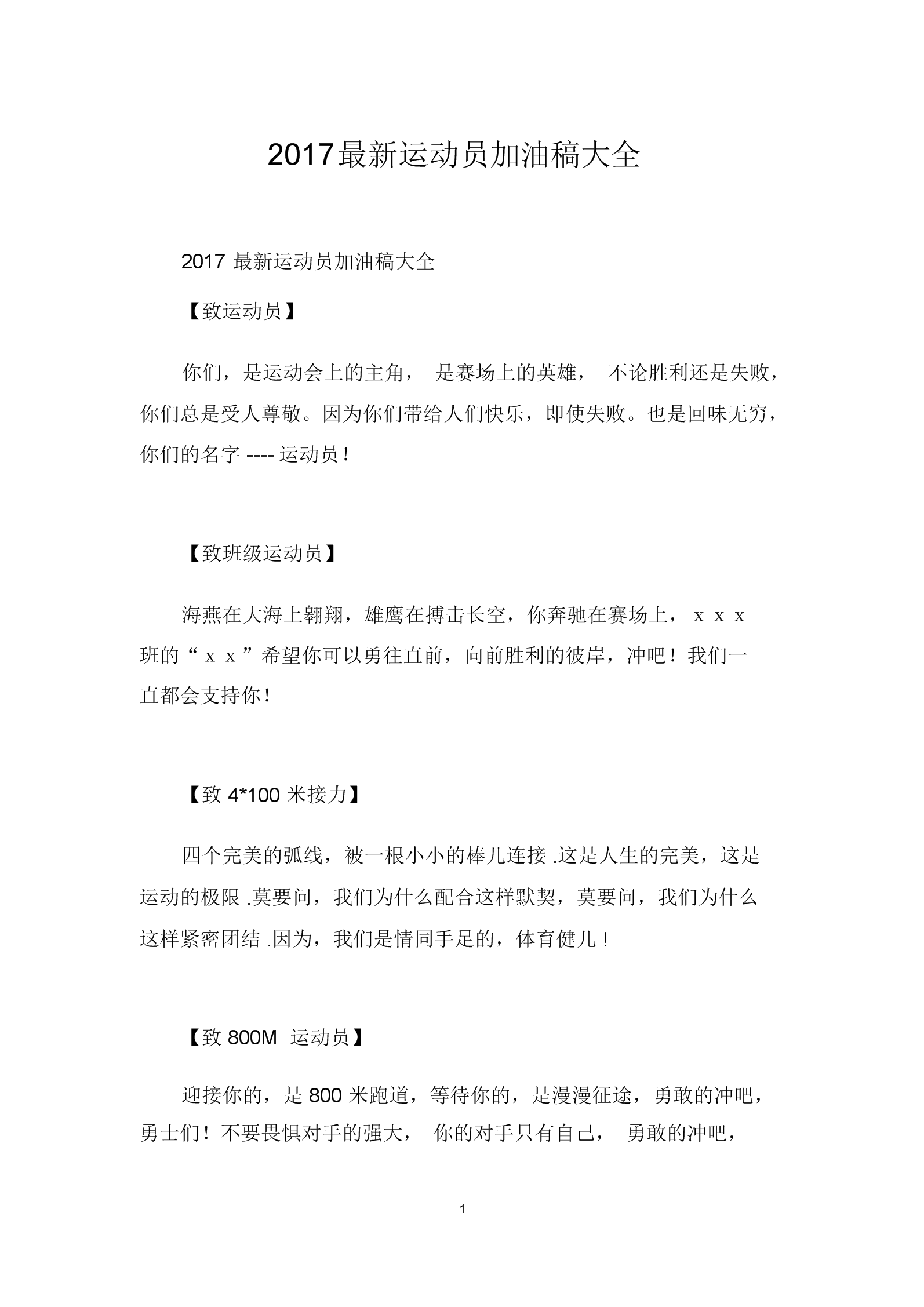 2017最新运动员加油稿大全

2017 最新运动员加油稿大全

【致运动员】

你们，是运动会上的主角， 是赛场上的英雄， 不论胜利还是失败，你们总是受人尊敬。因为你们带给人们快乐，即使失败。也是回味无穷，你们的名字 ---- 运动员！

【致班级运动员】

海燕在大海上翱翔，雄鹰在搏击长空，你奔驰在赛场上， x x x 班的“ x x ”希望你可以勇往直前，向前胜利的彼岸，冲吧！我们一直都会支持你！

【致 4*100 米接力】

四个完美的弧线，被一根小小的棒儿连接 .这是人生的完美，这是运动的极限 .莫要问，我们为什么配合这样默契，莫要问，我们为什么这样紧密团结 .因为，我们是情同手足的，体育健儿！

【致 800M 运动员】

迎接你的，是 800 米跑道，等待你的，是漫漫征途，勇敢的冲吧，勇士们！不要畏惧对手的强大， 你的对手只有自己， 勇敢的冲吧，

1